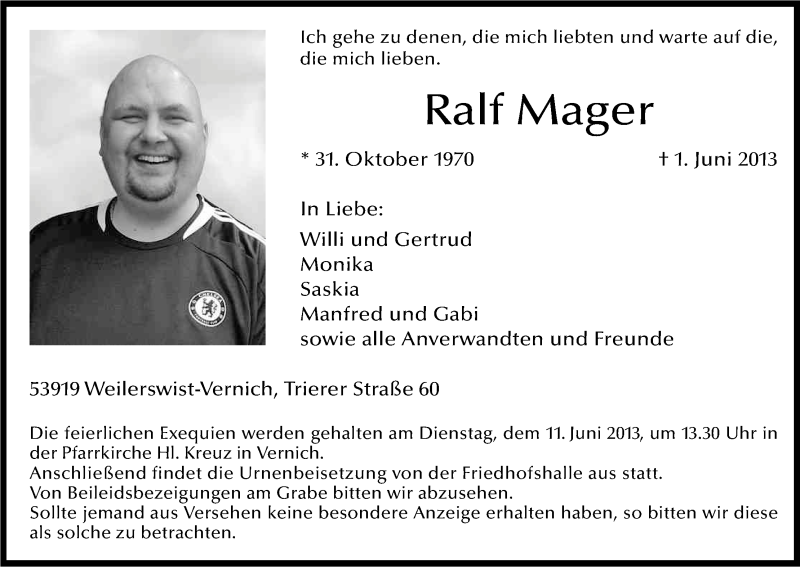 Ich gehe zu denen, die mich liebten und warte auf die, die mich lieben.

Ralf Mager

* 31. Oktober 1970 † 1. Juni 2013

In Liebe:
Willi und Gertrud
Monika
Saskia
Manfred und Gabi
sowie alle Anverwandten und Freunde

53919 Weilerswist-Vernich, Trierer Straße 60

Die feierlichen Exequien werden gehalten am Dienstag, dem 11. Juni 2013, um 13.30 Uhr in der Pfarrkirche Hl. Kreuz in Vernich.
Anschließend findet die Urnenbeisetzung von der Friedhofshalle aus statt.
Von Beileidsbezeigungen am Grabe bitten wir abzusehen.
Sollte jemand aus Versehen keine besondere Anzeige erhalten haben, so bitten wir diese als solche zu betrachten.